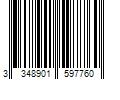 3 348901 597760